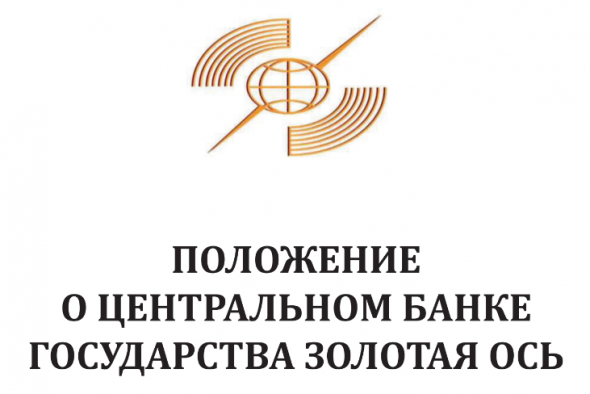 ПОЛОЖЕНИЕ
О ЦЕНТРАЛЬНОМ БАНКЕ
ГОСУДАРСТВА ЗОЛОТАЯ ОСЬ